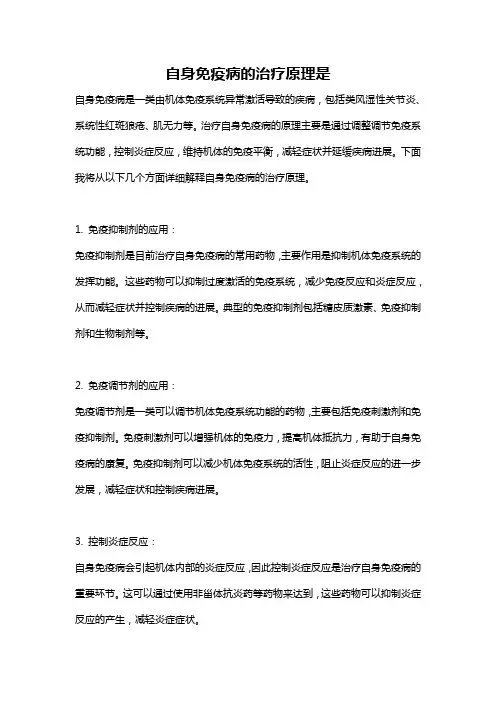 自身免疫病的治疗原理是

自身免疫病是一类由机体免疫系统异常激活导致的疾病，包括类风湿性关节炎、系统性红斑狼疮、肌无力等。治疗自身免疫病的原理主要是通过调整调节免疫系统功能，控制炎症反应，维持机体的免疫平衡，减轻症状并延缓疾病进展。下面我将从以下几个方面详细解释自身免疫病的治疗原理。

1. 免疫抑制剂的应用：

免疫抑制剂是目前治疗自身免疫病的常用药物，主要作用是抑制机体免疫系统的发挥功能。这些药物可以抑制过度激活的免疫系统，减少免疫反应和炎症反应，从而减轻症状并控制疾病的进展。典型的免疫抑制剂包括糖皮质激素、免疫抑制剂和生物制剂等。

2. 免疫调节剂的应用：

免疫调节剂是一类可以调节机体免疫系统功能的药物，主要包括免疫刺激剂和免疫抑制剂。免疫刺激剂可以增强机体的免疫力，提高机体抵抗力，有助于自身免疫病的康复。免疫抑制剂可以减少机体免疫系统的活性，阻止炎症反应的进一步发展，减轻症状和控制疾病进展。

3. 控制炎症反应：

自身免疫病会引起机体内部的炎症反应，因此控制炎症反应是治疗自身免疫病的重要环节。这可以通过使用非甾体抗炎药等药物来达到，这些药物可以抑制炎症反应的产生，减轻炎症症状。